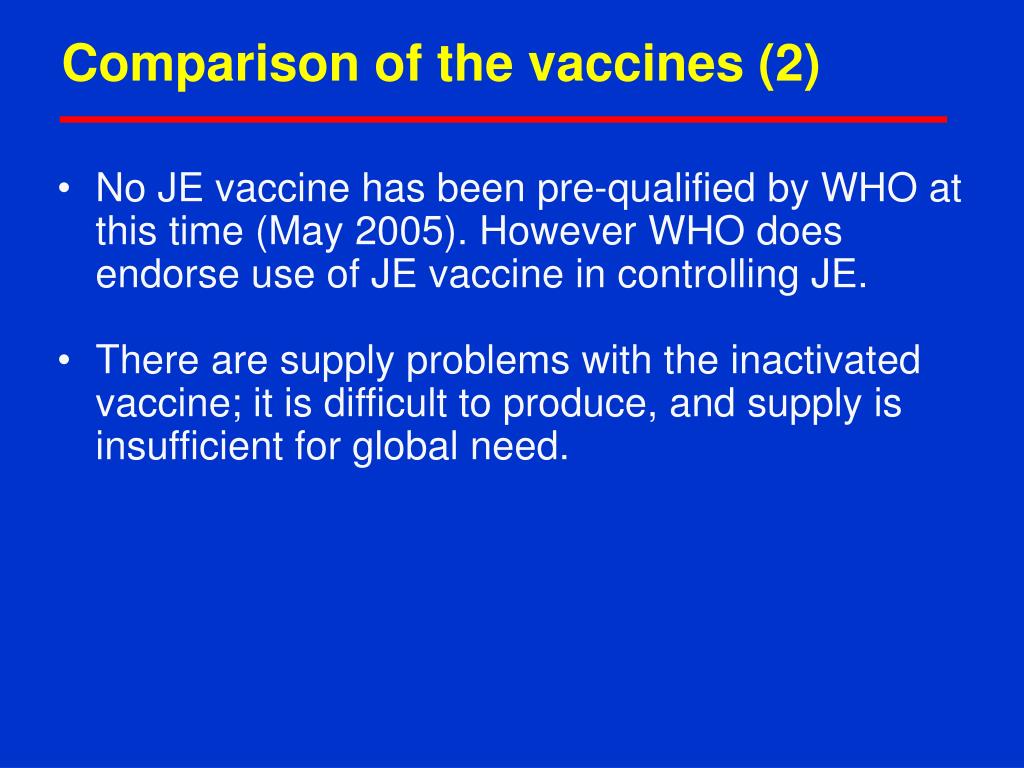 Comparison of the vaccines (2)

• No JE vaccine has been pre-qualified by WHO at this time (May 2005). However WHO does endorse use of JE vaccine in controlling JE.

• There are supply problems with the inactivated vaccine; it is difficult to produce, and supply is insufficient for global need.